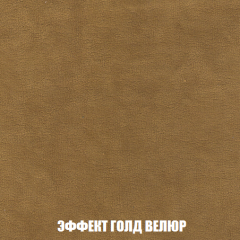 ЭФФЕКТ ГОЛД ВЕЛЮР